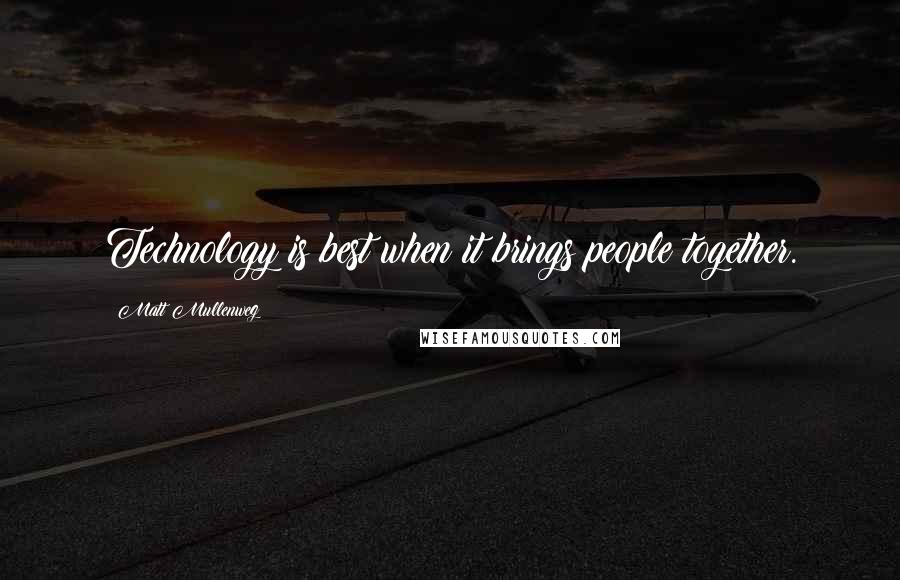 Technology is best when it brings people together.

Matt Mullenweg

WISEFAMOUSQUOTES.COM